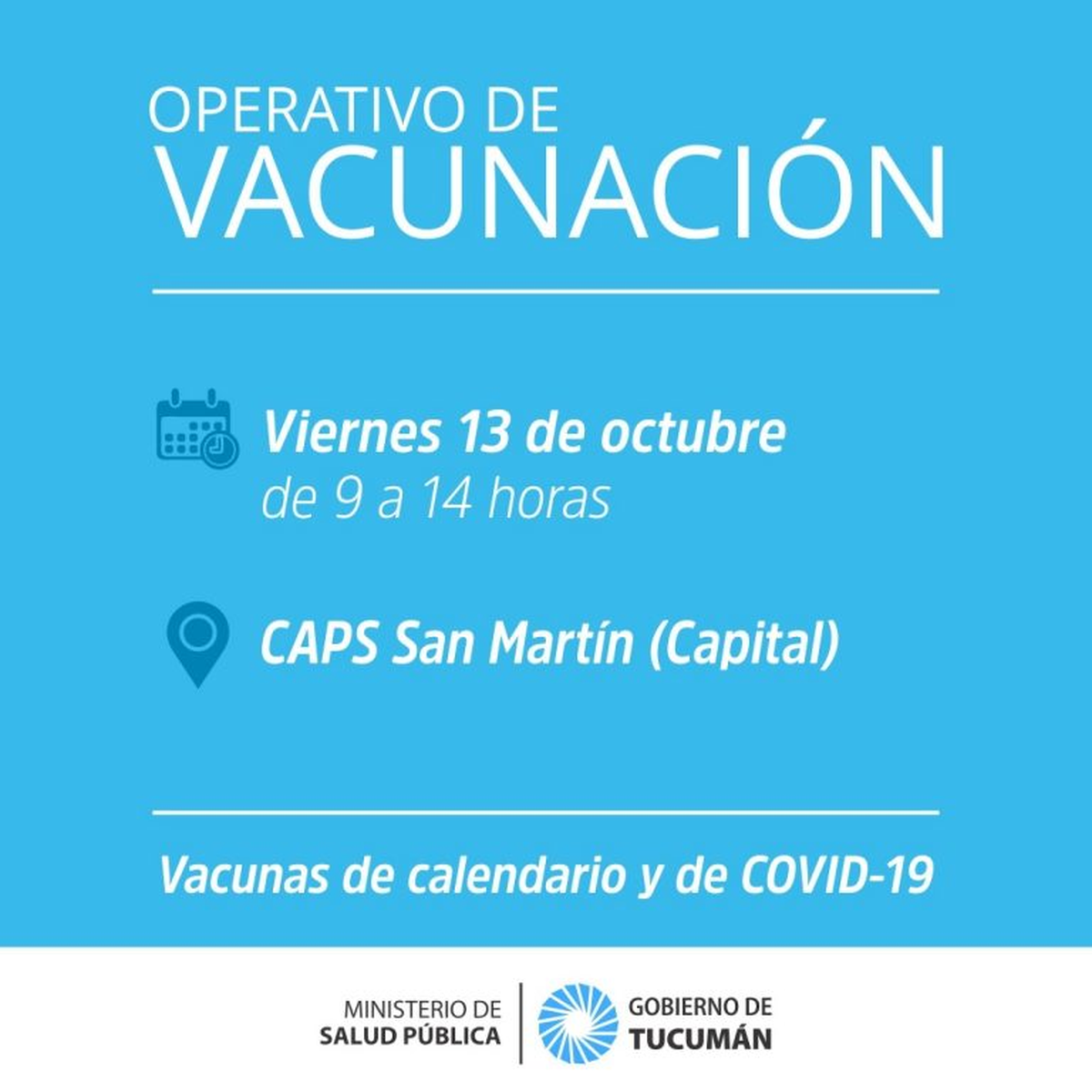 OPERATIVO DE
VACUNACIÓN

Viernes 13 de octubre
de 9 a 14 horas

CAPS San Martín (Capital)

Vacunas de calendario y de COVID-19

MINISTERIO DE
SALUD PÚBLICA

GOBIERNO DE
TUCUMÁN